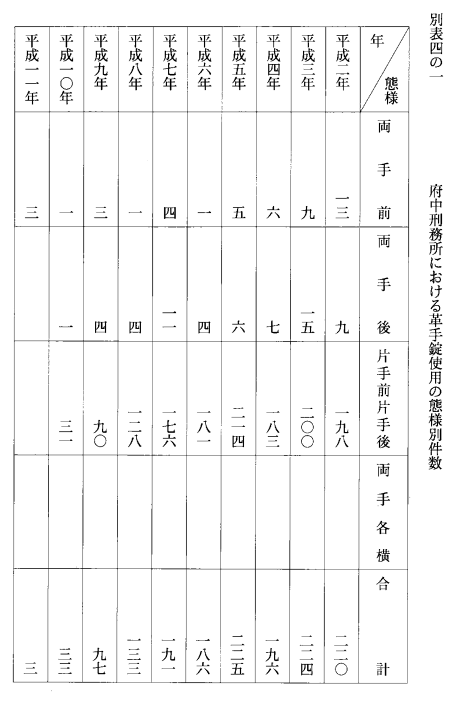 別表四の一　府中刑務所における革手錠使用の態様別件数

| 年＼態様 | 両手前 | 両手後 | 片手前片手後 | 両手各横 | 合計 |
|---|---|---|---|---|---|
| 平成二年 | 一三 | 九 | 一九八 | | 二二〇 |
| 平成三年 | 九 | 一五 | 二〇〇 | | 二二四 |
| 平成四年 | 六 | 七 | 一八三 | | 一九六 |
| 平成五年 | 五 | 六 | 二一四 | | 二二五 |
| 平成六年 | 一 | 四 | 一八一 | | 一八六 |
| 平成七年 | 四 | 一一 | 一七六 | | 一九一 |
| 平成八年 | 一 | 四 | 一二八 | | 一三三 |
| 平成九年 | 三 | 四 | 九〇 | | 九七 |
| 平成一〇年 | 一 | 一 | 三一 | | 三三 |
| 平成一一年 | 三 | | | | 三 |